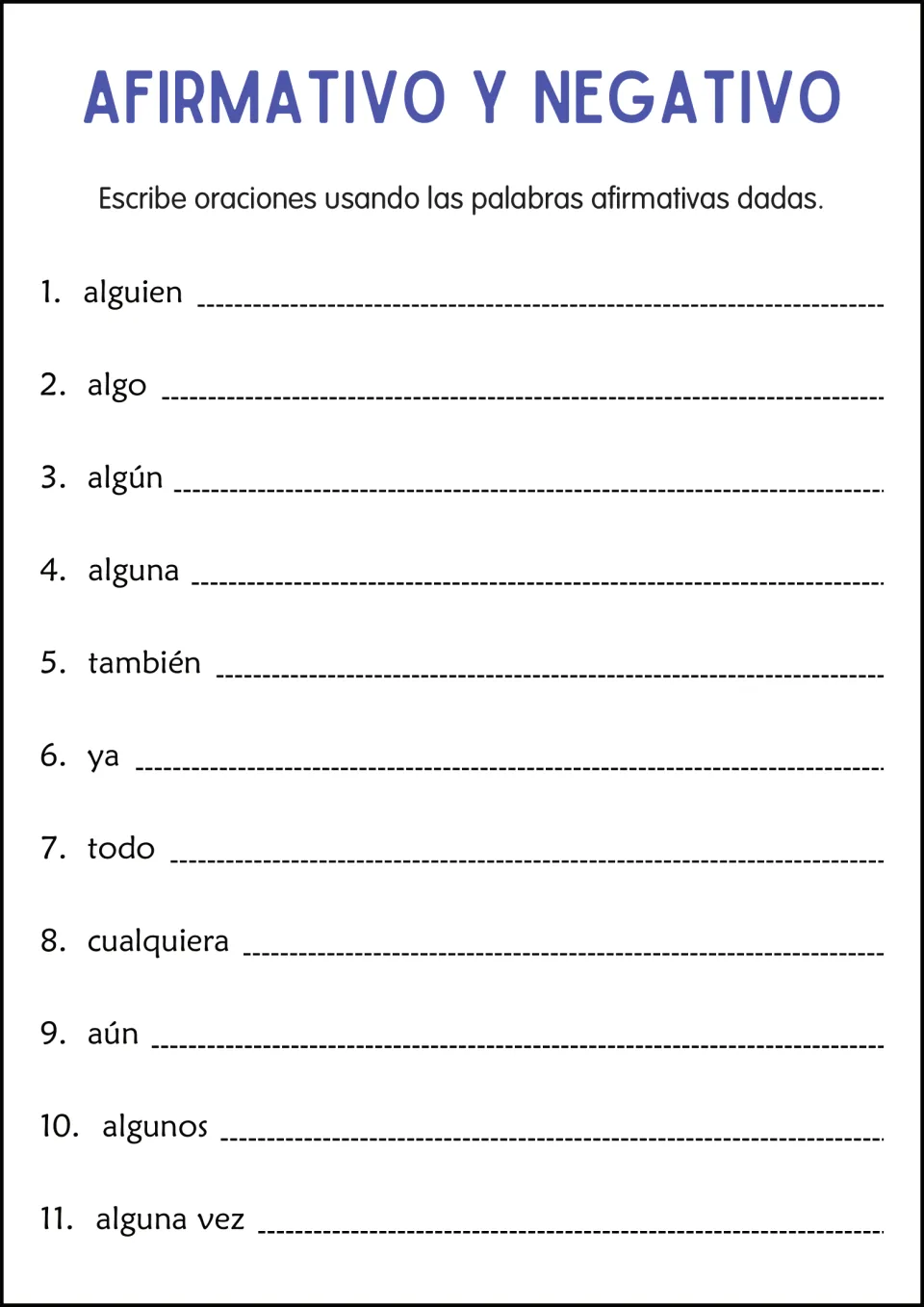 AFIRMATIVO Y NEGATIVO

Escribe oraciones usando las palabras afirmativas dadas.

1. alguien ____

2. algo ____

3. algún ____

4. alguna ____

5. también ____

6. ya ____

7. todo ____

8. cualquiera ____

9. aún ____

10. algunos ____

11. alguna vez ____